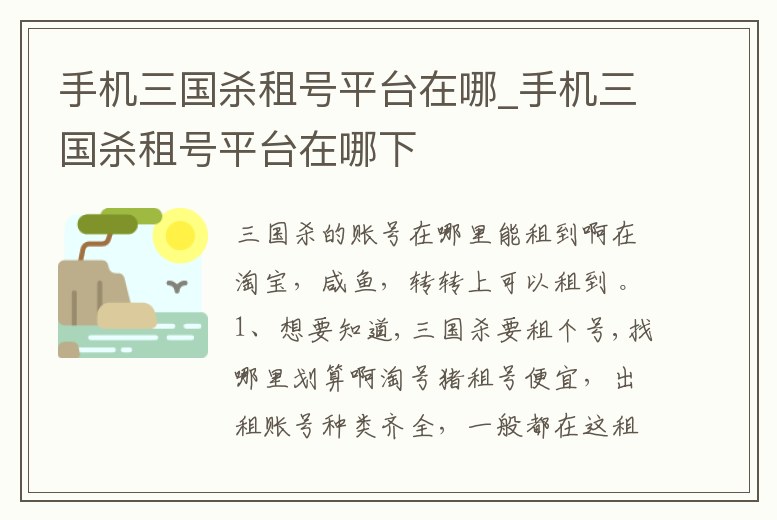 手机三国杀租号平台在哪_手机三国杀租号平台在哪下

三国杀的账号在哪里能租到啊在淘宝，咸鱼，转转上可以租到。1、想要知道，三国杀要租个号，找哪里划算啊淘号猪租号便宜，出租账号种类齐全，一般都在这租